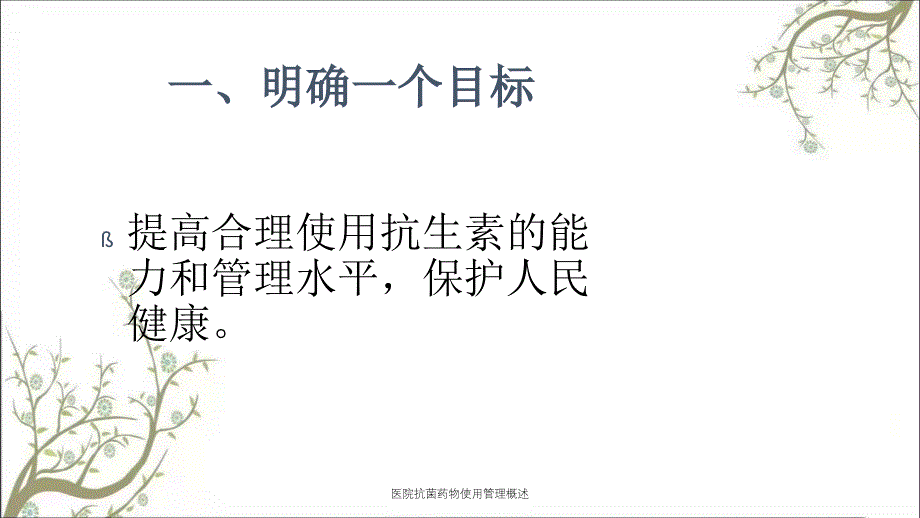 一、明确一个目标

ß 提高合理使用抗生素的能力和管理水平，保护人民健康。

医院抗菌药物使用管理概述